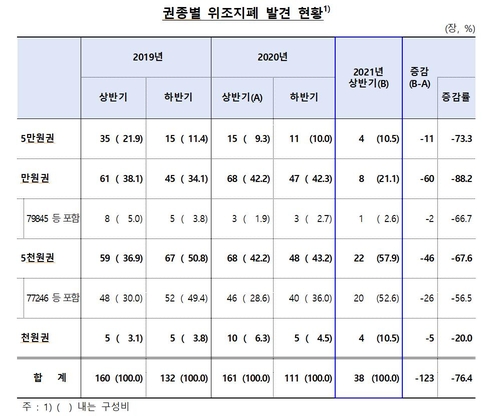 권종별 위조지폐 발견 현황$^{1)}$

(장, %)

| | 2019년 상반기 | 2019년 하반기 | 2020년 상반기(A) | 2020년 하반기 | 2021년 상반기(B) | 증감 (B-A) | 증감률 |
|---|---|---|---|---|---|---|---|
| 5만원권 | 35 ( 21.9) | 15 ( 11.4) | 15 ( 9.3) | 11 (10.0) | 4 (10.5) | -11 | -73.3 |
| 만원권 | 61 ( 38.1) | 45 ( 34.1) | 68 ( 42.2) | 47 ( 42.3) | 8 (21.1) | -60 | -88.2 |
| 79845 등 포함 | 8 ( 5.0) | 5 ( 3.8) | 3 ( 1.9) | 3 ( 2.7) | 1 ( 2.6) | -2 | -66.7 |
| 5천원권 | 59 ( 36.9) | 67 ( 50.8) | 68 ( 42.2) | 48 ( 43.2) | 22 (57.9) | -46 | -67.6 |
| 77246 등 포함 | 48 ( 30.0) | 52 ( 49.4) | 46 ( 28.6) | 40 ( 36.0) | 20 (52.6) | -26 | -56.5 |
| 천원권 | 5 ( 3.1) | 5 ( 3.8) | 10 ( 6.3) | 5 ( 4.5) | 4 (10.5) | -5 | -20.0 |
| 합 계 | 160 (100.0) | 132 (100.0) | 161 (100.0) | 111 (100.0) | 38 (100.0) | -123 | -76.4 |

주 : 1) ( ) 내는 구성비